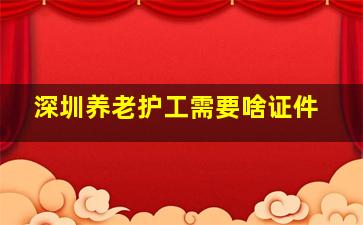 深圳养老护工需要啥证件